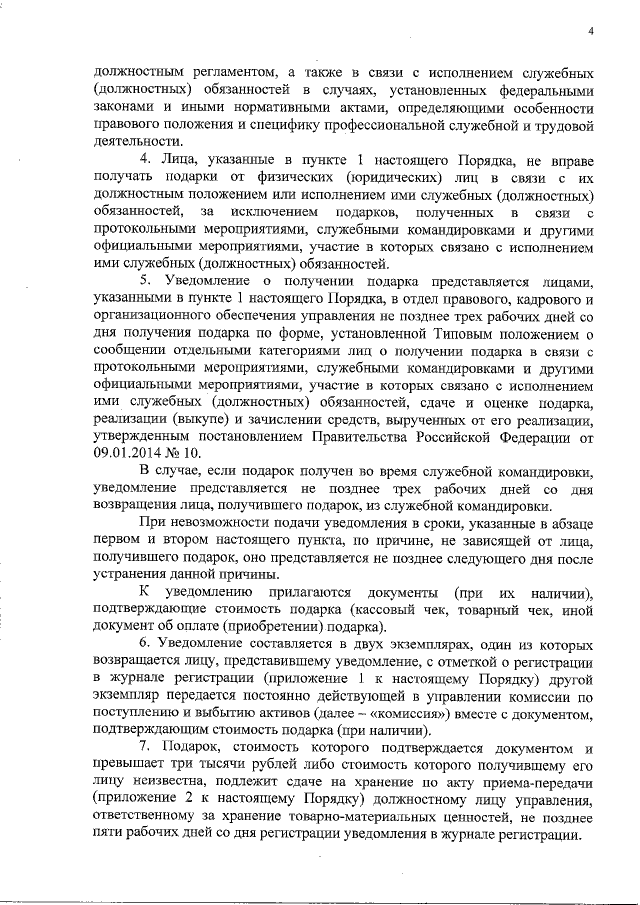 4

должностным регламентом, а также в связи с исполнением служебных (должностных) обязанностей в случаях, установленных федеральными законами и иными нормативными актами, определяющими особенности правового положения и специфику профессиональной служебной и трудовой деятельности.

4. Лица, указанные в пункте 1 настоящего Порядка, не вправе получать подарки от физических (юридических) лиц в связи с их должностным положением или исполнением ими служебных (должностных) обязанностей, за исключением подарков, полученных в связи с протокольными мероприятиями, служебными командировками и другими официальными мероприятиями, участие в которых связано с исполнением ими служебных (должностных) обязанностей.

5. Уведомление о получении подарка представляется лицами, указанными в пункте 1 настоящего Порядка, в отдел правового, кадрового и организационного обеспечения управления не позднее трех рабочих дней со дня получения подарка по форме, установленной Типовым положением о сообщении отдельными категориями лиц о получении подарка в связи с протокольными мероприятиями, служебными командировками и другими официальными мероприятиями, участие в которых связано с исполнением ими служебных (должностных) обязанностей, сдаче и оценке подарка, реализации (выкупе) и зачислении средств, вырученных от его реализации, утвержденным постановлением Правительства Российской Федерации от 09.01.2014 № 10.

В случае, если подарок получен во время служебной командировки, уведомление представляется не позднее трех рабочих дней со дня возвращения лица, получившего подарок, из служебной командировки.

При невозможности подачи уведомления в сроки, указанные в абзаце первом и втором настоящего пункта, по причине, не зависящей от лица, получившего подарок, оно представляется не позднее следующего дня после устранения данной причины.

К уведомлению прилагаются документы (при их наличии), подтверждающие стоимость подарка (кассовый чек, товарный чек, иной документ об оплате (приобретении) подарка).

6. Уведомление составляется в двух экземплярах, один из которых возвращается лицу, представившему уведомление, с отметкой о регистрации в журнале регистрации (приложение 1 к настоящему Порядку) другой экземпляр передается постоянно действующей в управлении комиссии по поступлению и выбытию активов (далее – «комиссия») вместе с документом, подтверждающим стоимость подарка (при наличии).

7. Подарок, стоимость которого подтверждается документом и превышает три тысячи рублей либо стоимость которого получившему его лицу неизвестна, подлежит сдаче на хранение по акту приема-передачи (приложение 2 к настоящему Порядку) должностному лицу управления, ответственному за хранение товарно-материальных ценностей, не позднее пяти рабочих дней со дня регистрации уведомления в журнале регистрации.